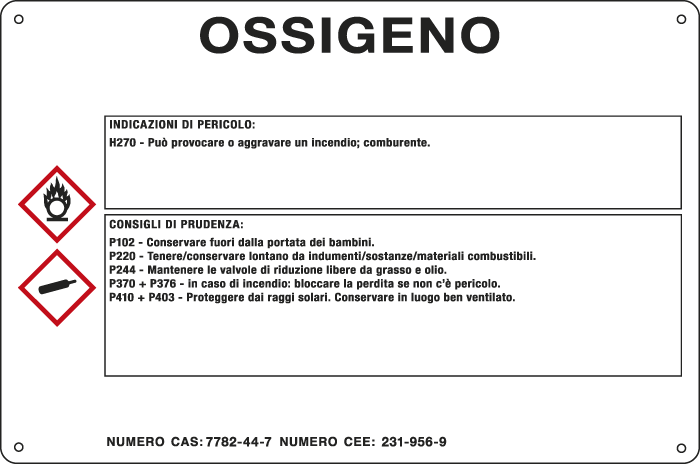 OSSIGENO

INDICAZIONI DI PERICOLO:

H270 - Può provocare o aggravare un incendio; comburente.

CONSIGLI DI PRUDENZA:

P102 - Conservare fuori dalla portata dei bambini.
P220 - Tenere/conservare lontano da indumenti/sostanze/materiali combustibili.
P244 - Mantenere le valvole di riduzione libere da grasso e olio.
P370 + P376 - in caso di incendio: bloccare la perdita se non c'è pericolo.
P410 + P403 - Proteggere dai raggi solari. Conservare in luogo ben ventilato.

NUMERO CAS: 7782-44-7 NUMERO CEE: 231-956-9